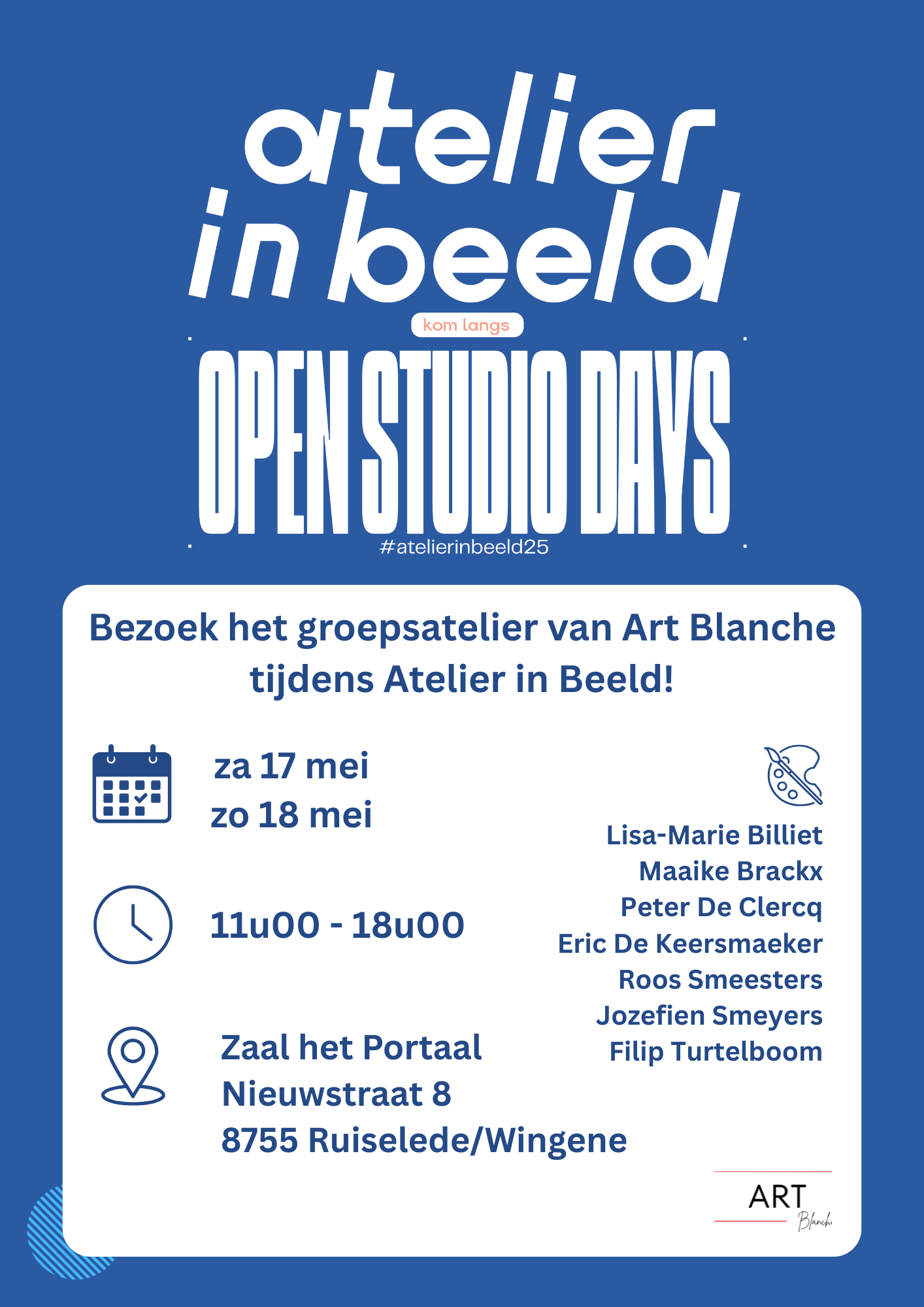 atelier in beeld

kom langs

OPEN STUDIO DAYS

#atelierinbeeld25

Bezoek het groepsatelier van Art Blanche tijdens Atelier in Beeld!

za 17 mei
zo 18 mei

11u00 - 18u00

Zaal het Portaal
Nieuwstraat 8
8755 Ruiselede/Wingene

Lisa-Marie Billiet
Maaike Brackx
Peter De Clercq
Eric De Keersmaeker
Roos Smeesters
Jozefien Smeyers
Filip Turtelboom

ART
Blanche